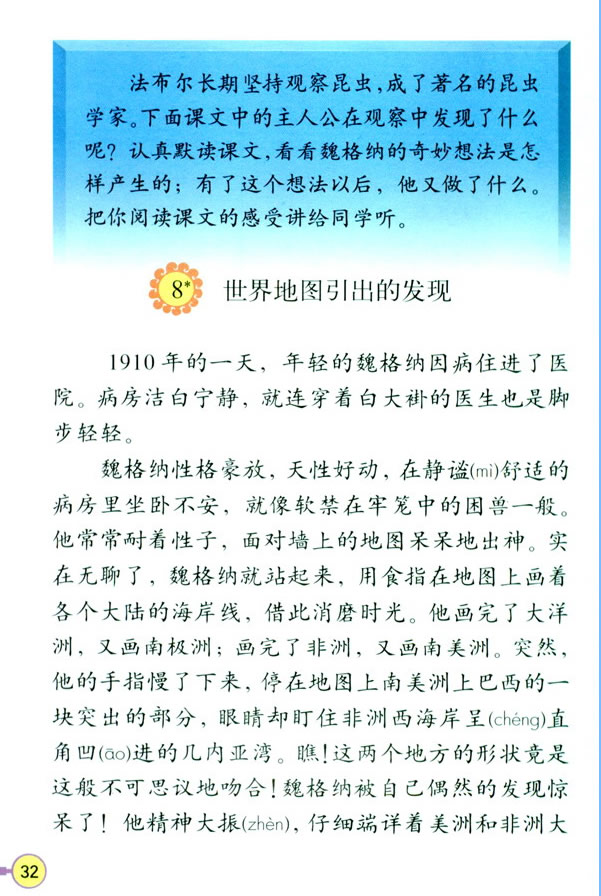 法布尔长期坚持观察昆虫，成了著名的昆虫学家。下面课文中的主人公在观察中发现了什么呢？认真默读课文，看看魏格纳的奇妙想法是怎样产生的；有了这个想法以后，他又做了什么。把你阅读课文的感受讲给同学听。

8* 世界地图引出的发现

1910年的一天，年轻的魏格纳因病住进了医院。病房洁白宁静，就连穿着白大褂的医生也是脚步轻轻。

魏格纳性格豪放，天性好动，在静谧(mì)舒适的病房里坐卧不安，就像软禁在牢笼中的困兽一般。他常常耐着性子，面对墙上的地图呆呆地出神。实在无聊了，魏格纳就站起来，用食指在地图上画着各个大陆的海岸线，借此消磨时光。他画完了大洋洲，又画南极洲；画完了非洲，又画南美洲。突然，他的手指慢了下来，停在地图上南美洲上巴西的一块突出的部分，眼睛却盯住非洲西海岸呈(chéng)直角凹(āo)进的几内亚湾。瞧！这两个地方的形状竟是这般不可思议地吻合！魏格纳被自己偶然的发现惊呆了！他精神大振(zhèn)，仔细端详着美洲和非洲大

32